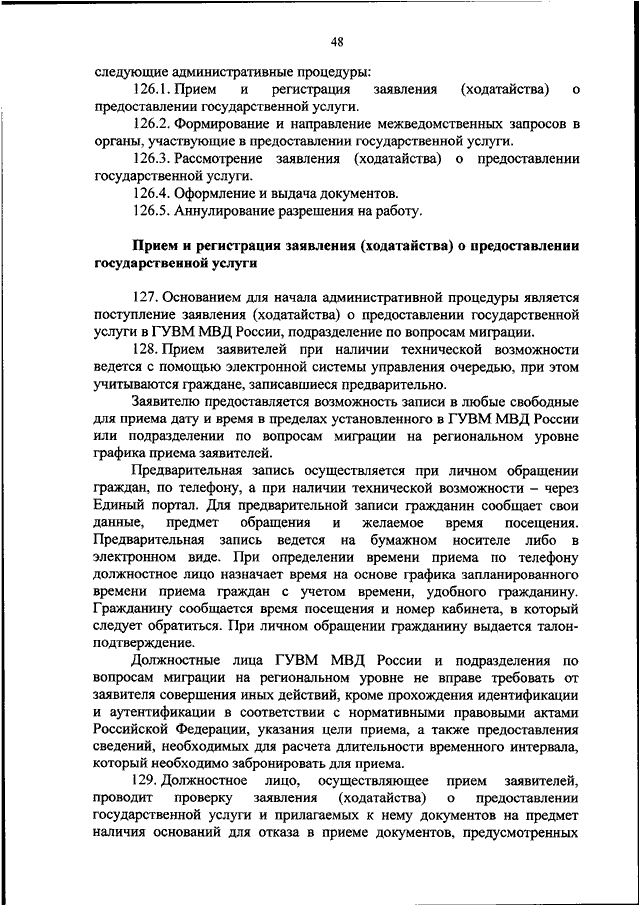 48

следующие административные процедуры:

126.1. Прием и регистрация заявления (ходатайства) о предоставлении государственной услуги.

126.2. Формирование и направление межведомственных запросов в органы, участвующие в предоставлении государственной услуги.

126.3. Рассмотрение заявления (ходатайства) о предоставлении государственной услуги.

126.4. Оформление и выдача документов.

126.5. Аннулирование разрешения на работу.

Прием и регистрация заявления (ходатайства) о предоставлении государственной услуги

127. Основанием для начала административной процедуры является поступление заявления (ходатайства) о предоставлении государственной услуги в ГУВМ МВД России, подразделение по вопросам миграции.

128. Прием заявителей при наличии технической возможности ведется с помощью электронной системы управления очередью, при этом учитываются граждане, записавшиеся предварительно.

Заявителю предоставляется возможность записи в любые свободные для приема дату и время в пределах установленного в ГУВМ МВД России или подразделении по вопросам миграции на региональном уровне графика приема заявителей.

Предварительная запись осуществляется при личном обращении граждан, по телефону, а при наличии технической возможности – через Единый портал. Для предварительной записи гражданин сообщает свои данные, предмет обращения и желаемое время посещения. Предварительная запись ведется на бумажном носителе либо в электронном виде. При определении времени приема по телефону должностное лицо назначает время на основе графика запланированного времени приема граждан с учетом времени, удобного гражданину. Гражданину сообщается время посещения и номер кабинета, в который следует обратиться. При личном обращении гражданину выдается талон-подтверждение.

Должностные лица ГУВМ МВД России и подразделения по вопросам миграции на региональном уровне не вправе требовать от заявителя совершения иных действий, кроме прохождения идентификации и аутентификации в соответствии с нормативными правовыми актами Российской Федерации, указания цели приема, а также предоставления сведений, необходимых для расчета длительности временного интервала, который необходимо забронировать для приема.

129. Должностное лицо, осуществляющее прием заявителей, проводит проверку заявления (ходатайства) о предоставлении государственной услуги и прилагаемых к нему документов на предмет наличия оснований для отказа в приеме документов, предусмотренных